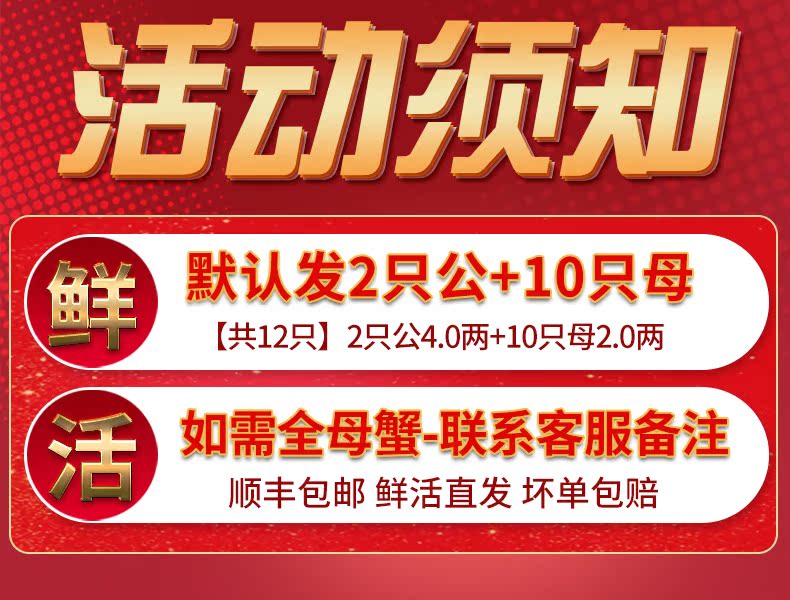 活动须知

鲜

默认发2只公+10只母

【共12只】2只公4.0两+10只母2.0两

活

如需全母蟹-联系客服备注

顺丰包邮 鲜活直发 坏单包赔